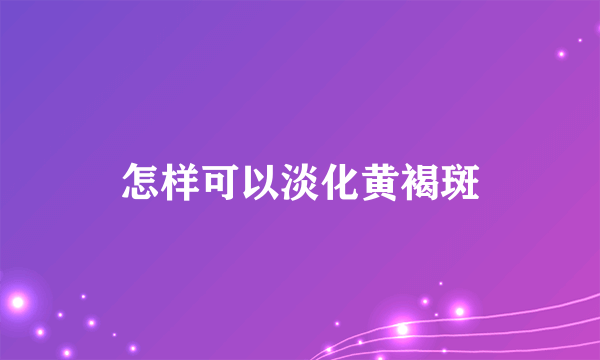 怎样可以淡化黄褐斑